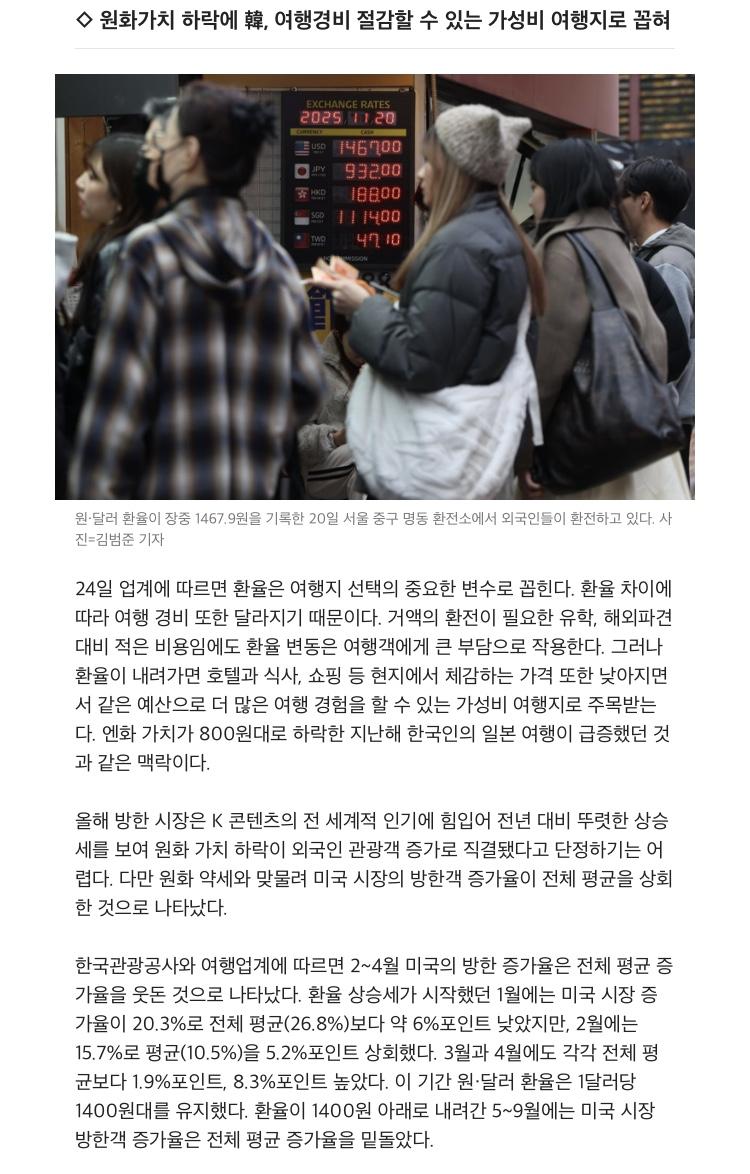 ◇ 원화가치 하락에 韓, 여행경비 절감할 수 있는 가성비 여행지로 꼽혀

EXCHANGE RATES
2025 11 20
CURRENCY CASH
USD 1467.00
JPY 932.00
HKD 188.00
SGD 1114.00
TWD 47.10

원·달러 환율이 장중 1467.9원을 기록한 20일 서울 중구 명동 환전소에서 외국인들이 환전하고 있다. 사진=김범준 기자

24일 업계에 따르면 환율은 여행지 선택의 중요한 변수로 꼽힌다. 환율 차이에 따라 여행 경비 또한 달라지기 때문이다. 거액의 환전이 필요한 유학, 해외파견 대비 적은 비용임에도 환율 변동은 여행객에게 큰 부담으로 작용한다. 그러나 환율이 내려가면 호텔과 식사, 쇼핑 등 현지에서 체감하는 가격 또한 낮아지면서 같은 예산으로 더 많은 여행 경험을 할 수 있는 가성비 여행지로 주목받는다. 엔화 가치가 800원대로 하락한 지난해 한국인의 일본 여행이 급증했던 것과 같은 맥락이다.

올해 방한 시장은 K 콘텐츠의 전 세계적 인기에 힘입어 전년 대비 뚜렷한 상승세를 보여 원화 가치 하락이 외국인 관광객 증가로 직결됐다고 단정하기는 어렵다. 다만 원화 약세와 맞물려 미국 시장의 방한객 증가율이 전체 평균을 상회한 것으로 나타났다.

한국관광공사와 여행업계에 따르면 2~4월 미국의 방한 증가율은 전체 평균 증가율을 웃돈 것으로 나타났다. 환율 상승세가 시작했던 1월에는 미국 시장 증가율이 20.3%로 전체 평균(26.8%)보다 약 6%포인트 낮았지만, 2월에는 15.7%로 평균(10.5%)을 5.2%포인트 상회했다. 3월과 4월에도 각각 전체 평균보다 1.9%포인트, 8.3%포인트 높았다. 이 기간 원·달러 환율은 1달러당 1400원대를 유지했다. 환율이 1400원 아래로 내려간 5~9월에는 미국 시장 방한객 증가율은 전체 평균 증가율을 밑돌았다.